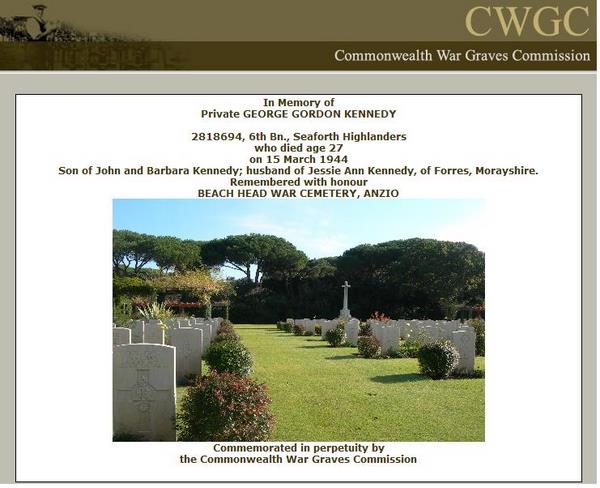 CWGC
Commonwealth War Graves Commission

In Memory of
Private GEORGE GORDON KENNEDY

2818694, 6th Bn., Seaforth Highlanders
who died age 27
on 15 March 1944
Son of John and Barbara Kennedy; husband of Jessie Ann Kennedy, of Forres, Morayshire.
Remembered with honour
BEACH HEAD WAR CEMETERY, ANZIO

Commemorated in perpetuity by
the Commonwealth War Graves Commission